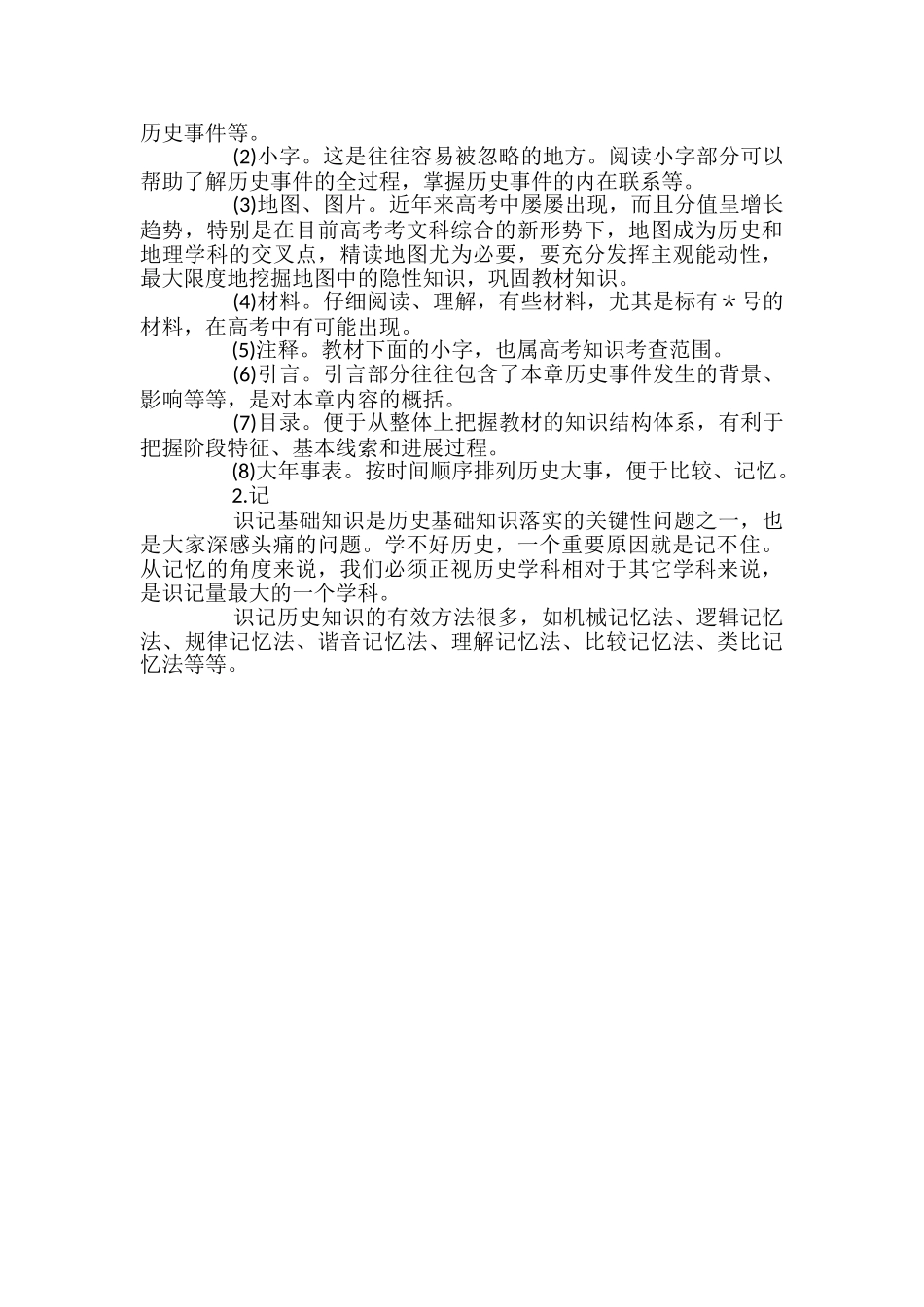 历史事件等。

(2)小字。这是往往容易被忽略的地方。阅读小字部分可以帮助了解历史事件的全过程，掌握历史事件的内在联系等。

(3)地图、图片。近年来高考中屡屡出现，而且分值呈增长趋势，特别是在目前高考考文科综合的新形势下，地图成为历史和地理学科的交叉点，精读地图尤为必要，要充分发挥主观能动性，最大限度地挖掘地图中的隐性知识，巩固教材知识。

(4)材料。仔细阅读、理解，有些材料，尤其是标有＊号的材料，在高考中有可能出现。

(5)注释。教材下面的小字，也属高考知识考查范围。

(6)引言。引言部分往往包含了本章历史事件发生的背景、影响等等，是对本章内容的概括。

(7)目录。便于从整体上把握教材的知识结构体系，有利于把握阶段特征、基本线索和进展过程。

(8)大年事表。按时间顺序排列历史大事，便于比较、记忆。

2.记

识记基础知识是历史基础知识落实的关键性问题之一，也是大家深感头痛的问题。学不好历史，一个重要原因就是记不住。从记忆的角度来说，我们必须正视历史学科相对于其它学科来说，是识记量最大的一个学科。

识记历史知识的有效方法很多，如机械记忆法、逻辑记忆法、规律记忆法、谐音记忆法、理解记忆法、比较记忆法、类比记忆法等等。